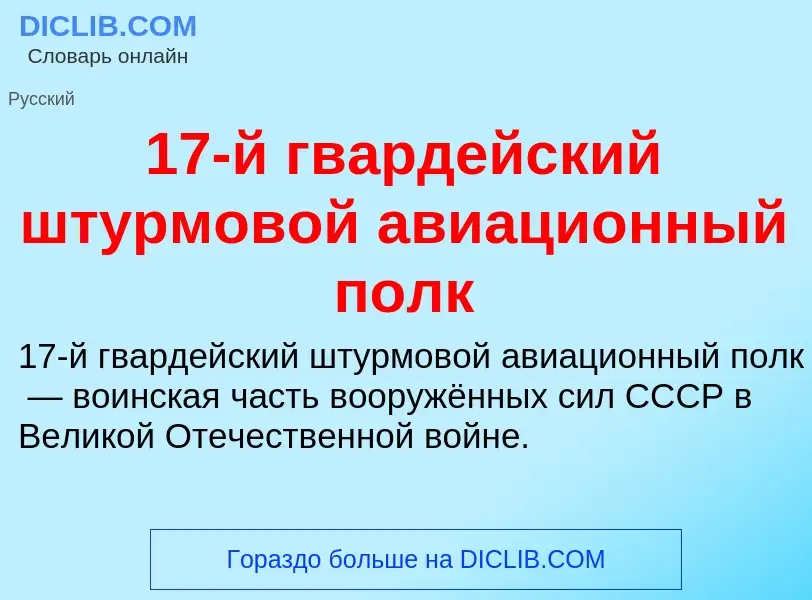 DICLIB.COM
Словарь онлайн

Русский

17-й гвардейский штурмовой авиационный полк

17-й гвардейский штурмовой авиационный полк — воинская часть вооружённых сил СССР в Великой Отечественной войне.

Гораздо больше на DICLIB.COM